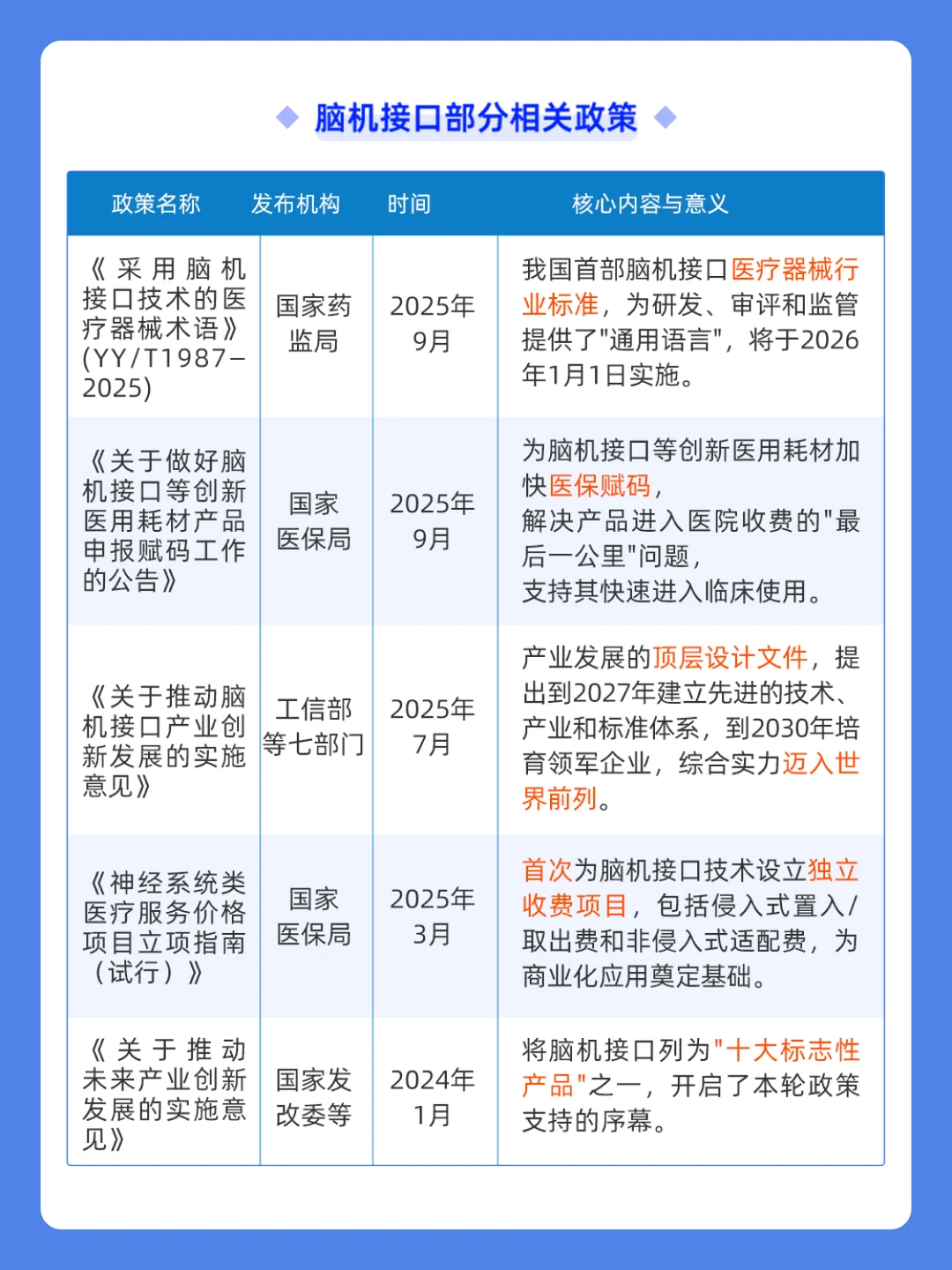 脑机接口部分相关政策

| 政策名称 | 发布机构 | 时间 | 核心内容与意义 |
|---|---|---|---|
| 《采用脑机接口技术的医疗器械术语》(YY/T1987–2025) | 国家药监局 | 2025年9月 | 我国首部脑机接口医疗器械行业标准，为研发、审评和监管提供了"通用语言"，将于2026年1月1日实施。 |
| 《关于做好脑机接口等创新医用耗材产品申报赋码工作的公告》 | 国家医保局 | 2025年9月 | 为脑机接口等创新医用耗材加快医保赋码，解决产品进入医院收费的"最后一公里"问题，支持其快速进入临床使用。 |
| 《关于推动脑机接口产业创新发展的实施意见》 | 工信部等七部门 | 2025年7月 | 产业发展的顶层设计文件，提出到2027年建立先进的技术、产业和标准体系，到2030年培育领军企业，综合实力迈入世界前列。 |
| 《神经系统类医疗服务价格项目立项指南（试行）》 | 国家医保局 | 2025年3月 | 首次为脑机接口技术设立独立收费项目，包括侵入式置入/取出费和非侵入式适配费，为商业化应用奠定基础。 |
| 《关于推动未来产业创新发展的实施意见》 | 国家发改委等 | 2024年1月 | 将脑机接口列为"十大标志性产品"之一，开启了本轮政策支持的序幕。 |